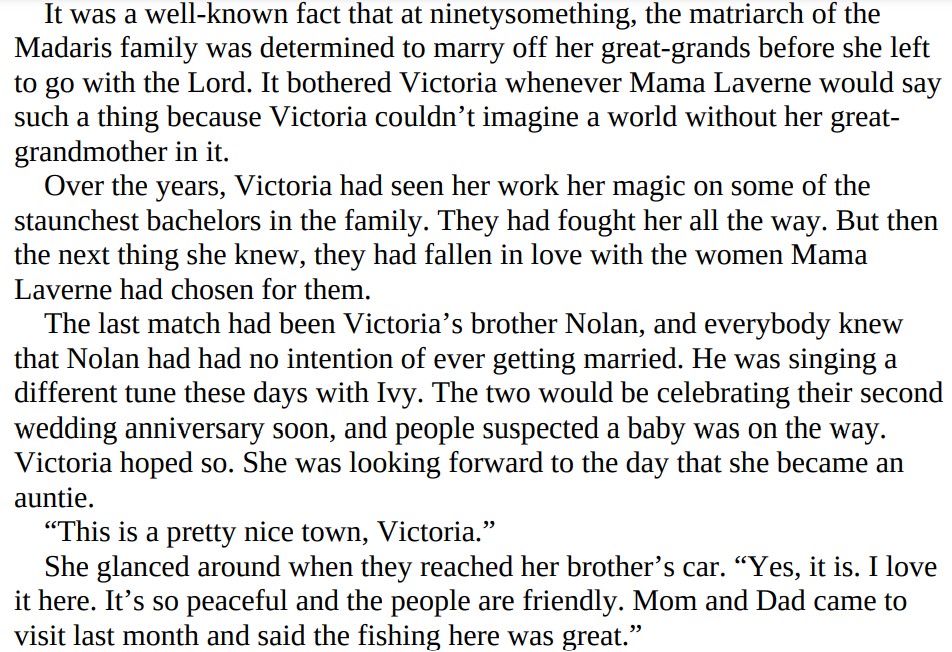 It was a well-known fact that at ninetysomething, the matriarch of the Madaris family was determined to marry off her great-grands before she left to go with the Lord. It bothered Victoria whenever Mama Laverne would say such a thing because Victoria couldn't imagine a world without her great-grandmother in it.

Over the years, Victoria had seen her work her magic on some of the staunchest bachelors in the family. They had fought her all the way. But then the next thing she knew, they had fallen in love with the women Mama Laverne had chosen for them.

The last match had been Victoria's brother Nolan, and everybody knew that Nolan had had no intention of ever getting married. He was singing a different tune these days with Ivy. The two would be celebrating their second wedding anniversary soon, and people suspected a baby was on the way. Victoria hoped so. She was looking forward to the day that she became an auntie.

"This is a pretty nice town, Victoria."

She glanced around when they reached her brother's car. "Yes, it is. I love it here. It's so peaceful and the people are friendly. Mom and Dad came to visit last month and said the fishing here was great."